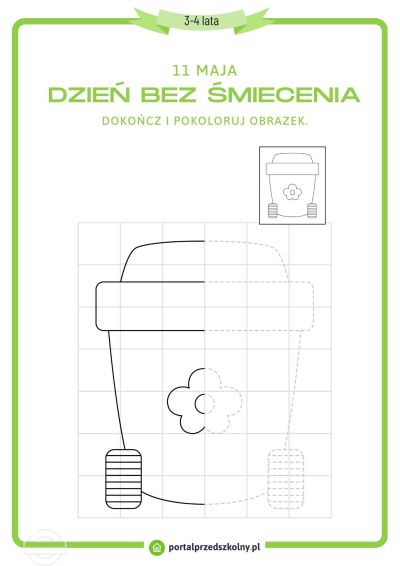 3-4 lata

11 MAJA

DZIEŃ BEZ ŚMIECENIA

DOKOŃCZ I POKOLORUJ OBRAZEK.

portalprzedszkolny.pl